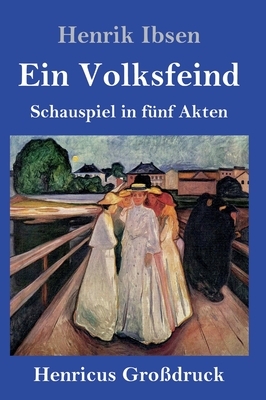 Henrik Ibsen

Ein Volksfeind

Schauspiel in fünf Akten

Henricus Großdruck